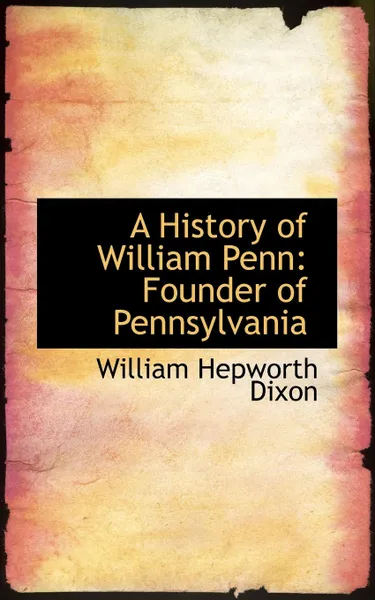 A History of William Penn: Founder of Pennsylvania

William Hepworth Dixon